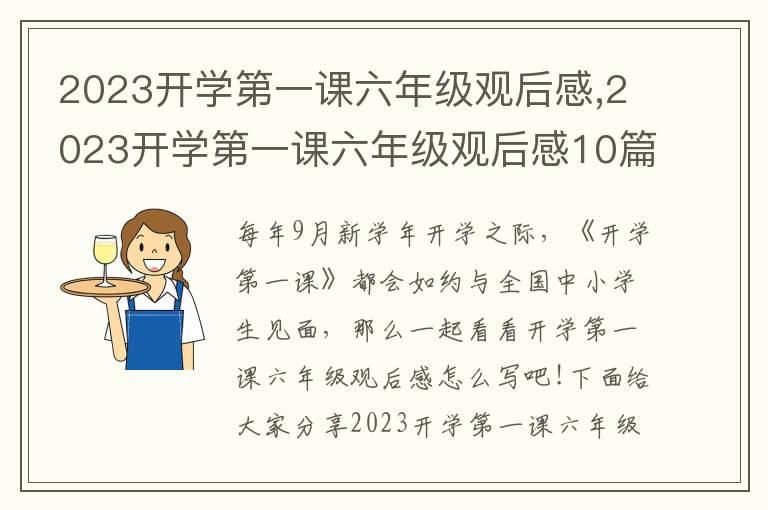 2023开学第一课六年级观后感,2023开学第一课六年级观后感10篇

每年9月新学年开学之际，《开学第一课》都会如约与全国中小学生见面，那么一起看看开学第一课六年级观后感怎么写吧！下面给大家分享2023开学第一课六年级